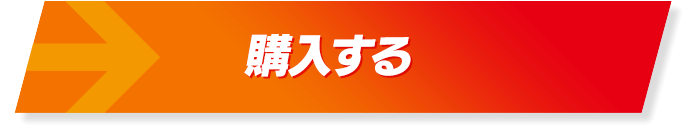 購入する